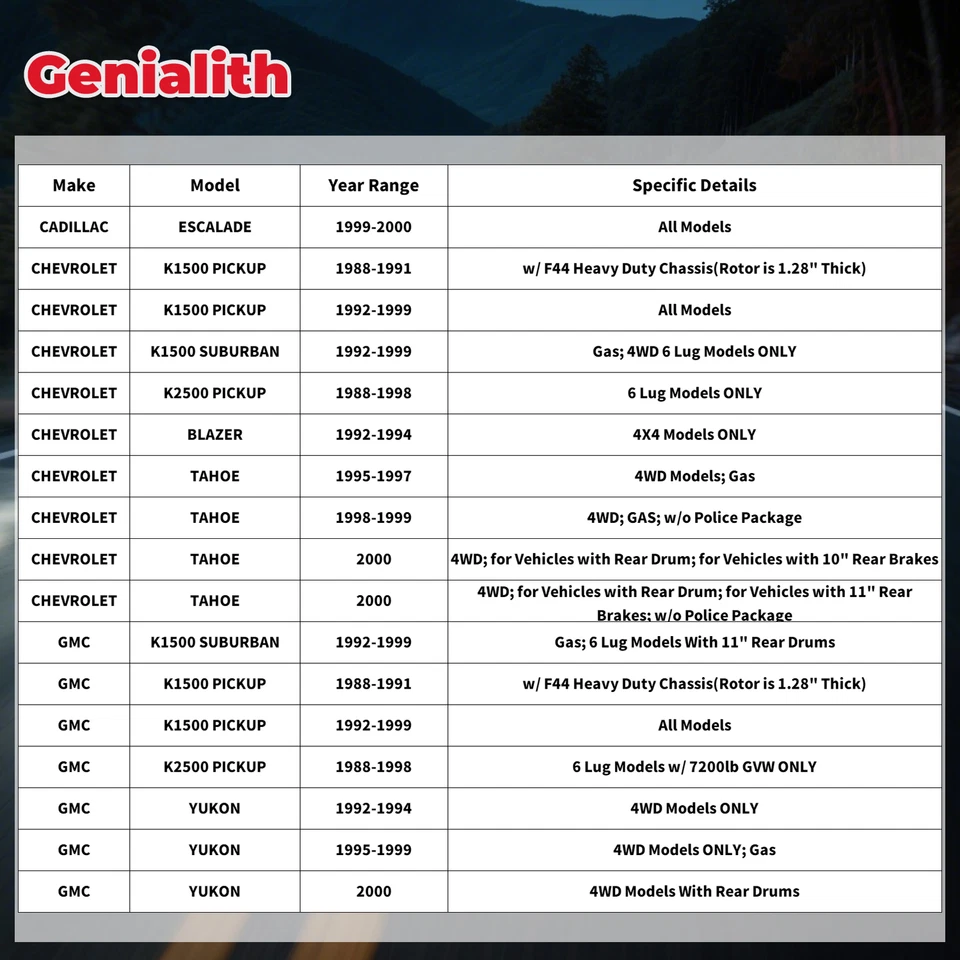 Genialith

| Make | Model | Year Range | Specific Details |
|---|---|---|---|
| CADILLAC | ESCALADE | 1999-2000 | All Models |
| CHEVROLET | K1500 PICKUP | 1988-1991 | w/ F44 Heavy Duty Chassis(Rotor is 1.28" Thick) |
| CHEVROLET | K1500 PICKUP | 1992-1999 | All Models |
| CHEVROLET | K1500 SUBURBAN | 1992-1999 | Gas; 4WD 6 Lug Models ONLY |
| CHEVROLET | K2500 PICKUP | 1988-1998 | 6 Lug Models ONLY |
| CHEVROLET | BLAZER | 1992-1994 | 4X4 Models ONLY |
| CHEVROLET | TAHOE | 1995-1997 | 4WD Models; Gas |
| CHEVROLET | TAHOE | 1998-1999 | 4WD; GAS; w/o Police Package |
| CHEVROLET | TAHOE | 2000 | 4WD; for Vehicles with Rear Drum; for Vehicles with 10" Rear Brakes |
| CHEVROLET | TAHOE | 2000 | 4WD; for Vehicles with Rear Drum; for Vehicles with 11" Rear Brakes; w/o Police Package |
| GMC | K1500 SUBURBAN | 1992-1999 | Gas; 6 Lug Models With 11" Rear Drums |
| GMC | K1500 PICKUP | 1988-1991 | w/ F44 Heavy Duty Chassis(Rotor is 1.28" Thick) |
| GMC | K1500 PICKUP | 1992-1999 | All Models |
| GMC | K2500 PICKUP | 1988-1998 | 6 Lug Models w/ 7200lb GVW ONLY |
| GMC | YUKON | 1992-1994 | 4WD Models ONLY |
| GMC | YUKON | 1995-1999 | 4WD Models ONLY; Gas |
| GMC | YUKON | 2000 | 4WD Models With Rear Drums |